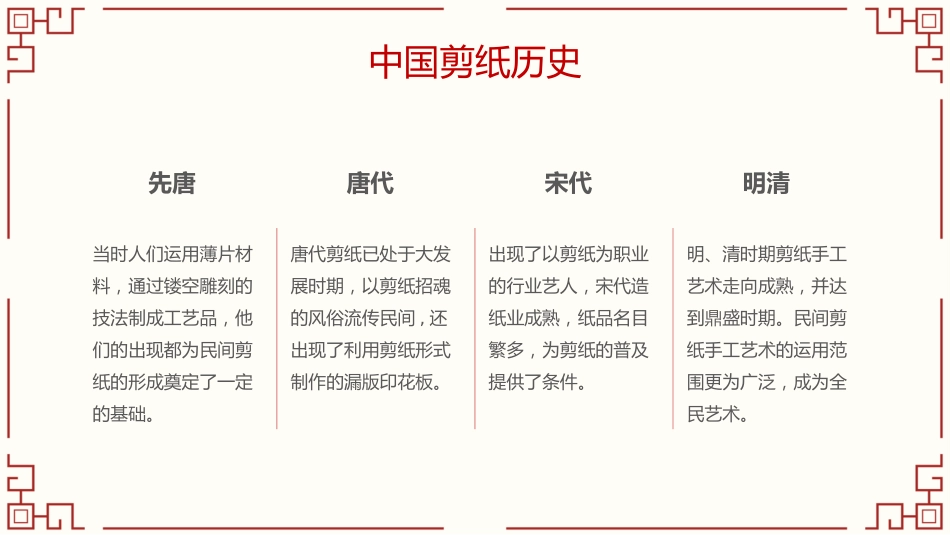 中国剪纸历史

先唐

当时人们运用薄片材料，通过镂空雕刻的技法制成工艺品，他们的出现都为民间剪纸的形成奠定了一定的基础。

唐代

唐代剪纸已处于大发展时期，以剪纸招魂的风俗流传民间，还出现了利用剪纸形式制作的漏版印花板。

宋代

出现了以剪纸为职业的行业艺人，宋代造纸业成熟，纸品名目繁多，为剪纸的普及提供了条件。

明清

明、清时期剪纸手工艺术走向成熟，并达到鼎盛时期。民间剪纸手工艺术的运用范围更为广泛，成为全民艺术。